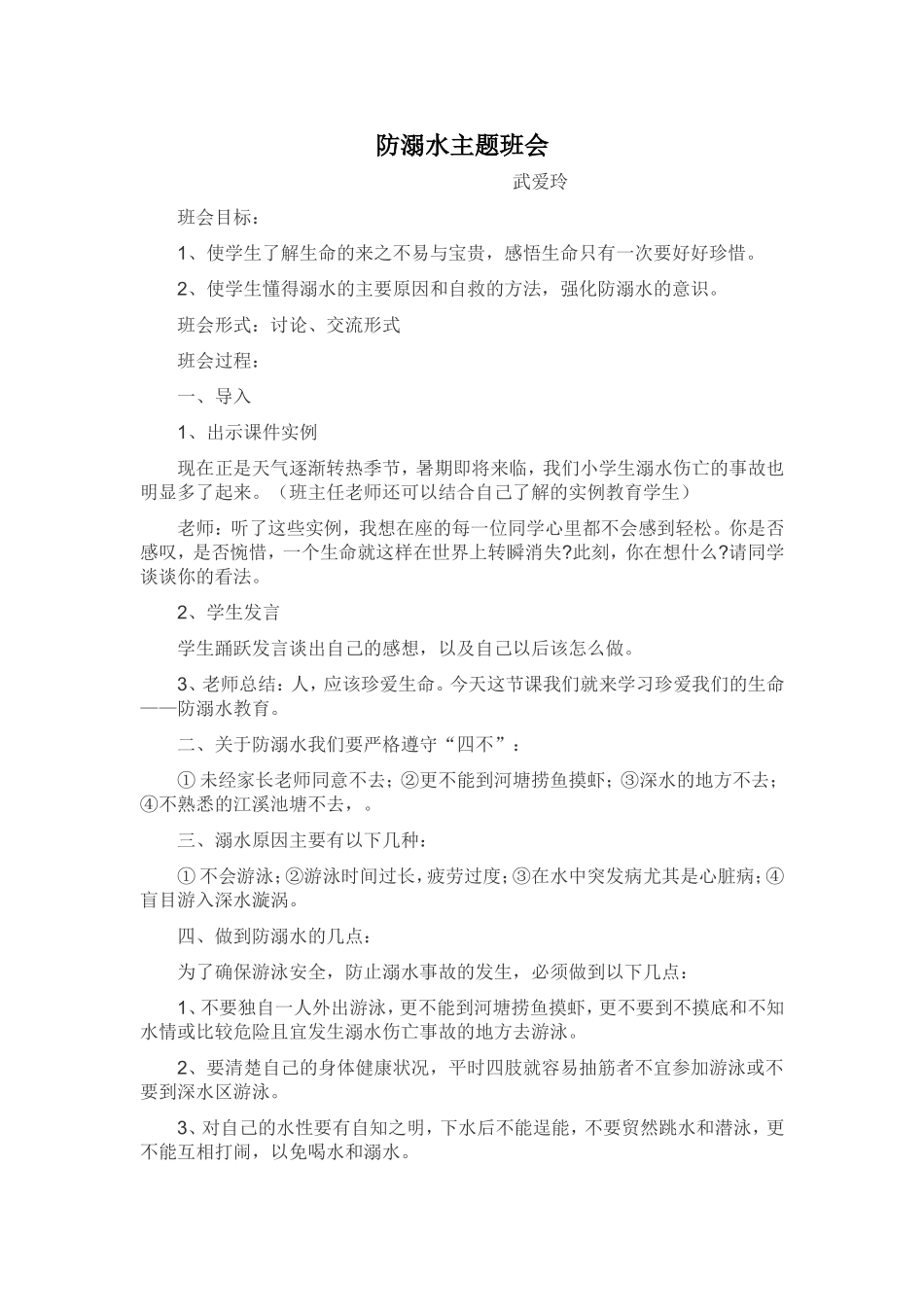 防溺水主题班会

武爱玲

班会目标：

1、使学生了解生命的来之不易与宝贵，感悟生命只有一次要好好珍惜。

2、使学生懂得溺水的主要原因和自救的方法，强化防溺水的意识。

班会形式：讨论、交流形式

班会过程：

一、导入

1、出示课件实例

现在正是天气逐渐转热季节，暑期即将来临，我们小学生溺水伤亡的事故也明显多了起来。（班主任老师还可以结合自己了解的实例教育学生）

老师：听了这些实例，我想在座的每一位同学心里都不会感到轻松。你是否感叹，是否惋惜，一个生命就这样在世界上转瞬消失?此刻，你在想什么?请同学谈谈你的看法。

2、学生发言

学生踊跃发言谈出自己的感想，以及自己以后该怎么做。

3、老师总结：人，应该珍爱生命。今天这节课我们就来学习珍爱我们的生命——防溺水教育。

二、关于防溺水我们要严格遵守“四不”：

① 未经家长老师同意不去；②更不能到河塘捞鱼摸虾；③深水的地方不去；④不熟悉的江溪池塘不去，。

三、溺水原因主要有以下几种：

① 不会游泳；②游泳时间过长，疲劳过度；③在水中突发病尤其是心脏病；④盲目游入深水漩涡。

四、做到防溺水的几点：

为了确保游泳安全，防止溺水事故的发生，必须做到以下几点：

1、不要独自一人外出游泳，更不能到河塘捞鱼摸虾，更不要到不摸底和不知水情或比较危险且宜发生溺水伤亡事故的地方去游泳。

2、要清楚自己的身体健康状况，平时四肢就容易抽筋者不宜参加游泳或不要到深水区游泳。

3、对自己的水性要有自知之明，下水后不能逞能，不要贸然跳水和潜泳，更不能互相打闹，以免喝水和溺水。